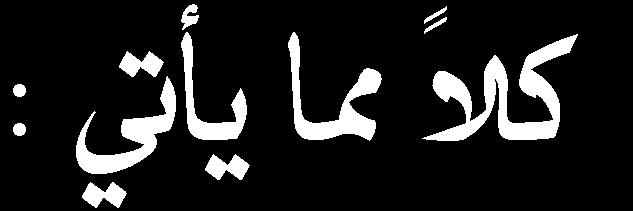 كلاً مما يأتي :